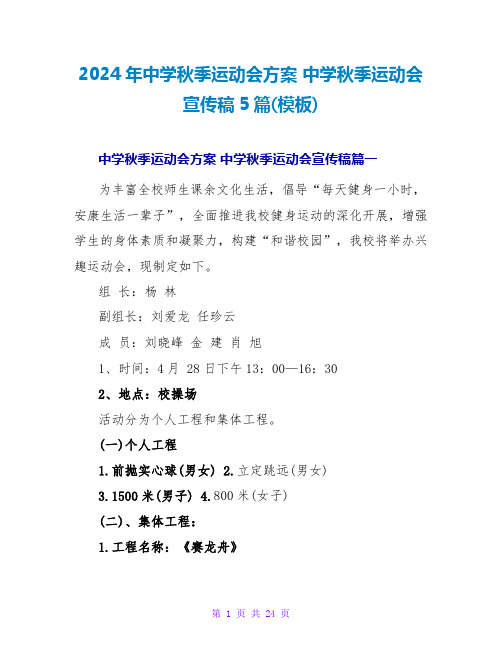 2024年中学秋季运动会方案 中学秋季运动会宣传稿5篇(模板)

中学秋季运动会方案 中学秋季运动会宣传稿篇一

为丰富全校师生课余文化生活，倡导“每天健身一小时，安康生活一辈子”，全面推进我校健身运动的深化开展，增强学生的身体素质和凝聚力，构建“和谐校园”，我校将举办兴趣运动会，现制定如下。

组 长：杨 林

副组长：刘爱龙 任珍云

成 员：刘晓峰 金 建 肖 旭

1、时间：4月 28日下午13：00—16：30

2、地点：校操场

活动分为个人工程和集体工程。

(一)个人工程

1.前抛实心球(男女) 2.立定跳远(男女)

3.1500米(男子) 4.800米(女子)

(二)、集体工程：

1.工程名称：《赛龙舟》

第 1 页 共 24 页